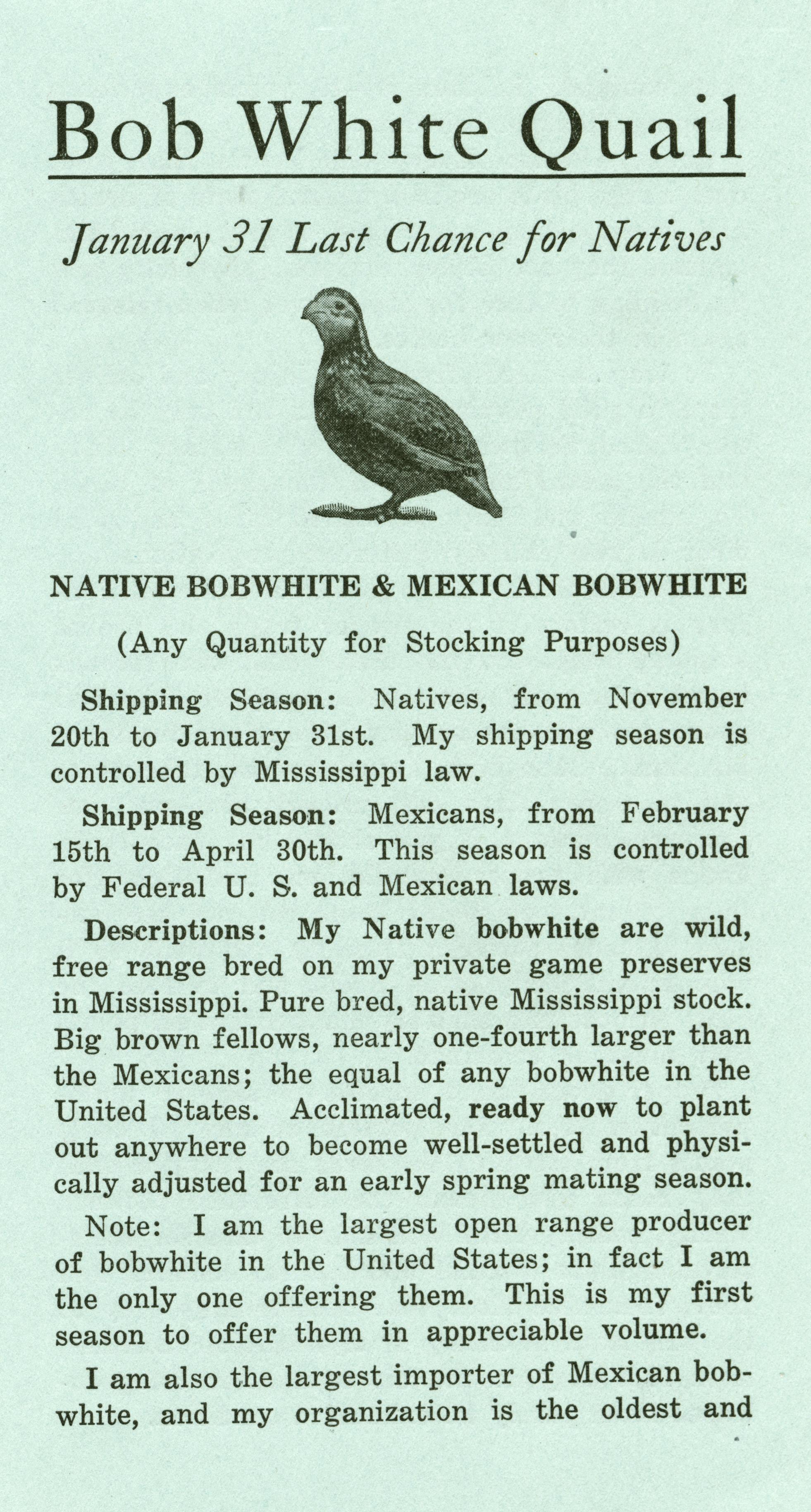 Bob White Quail

January 31 Last Chance for Natives

NATIVE BOBWHITE & MEXICAN BOBWHITE

(Any Quantity for Stocking Purposes)

Shipping Season: Natives, from November 20th to January 31st. My shipping season is controlled by Mississippi law.

Shipping Season: Mexicans, from February 15th to April 30th. This season is controlled by Federal U. S. and Mexican laws.

Descriptions: My Native bobwhite are wild, free range bred on my private game preserves in Mississippi. Pure bred, native Mississippi stock. Big brown fellows, nearly one-fourth larger than the Mexicans; the equal of any bobwhite in the United States. Acclimated, ready now to plant out anywhere to become well-settled and physically adjusted for an early spring mating season.

Note: I am the largest open range producer of bobwhite in the United States; in fact I am the only one offering them. This is my first season to offer them in appreciable volume.

I am also the largest importer of Mexican bobwhite, and my organization is the oldest and